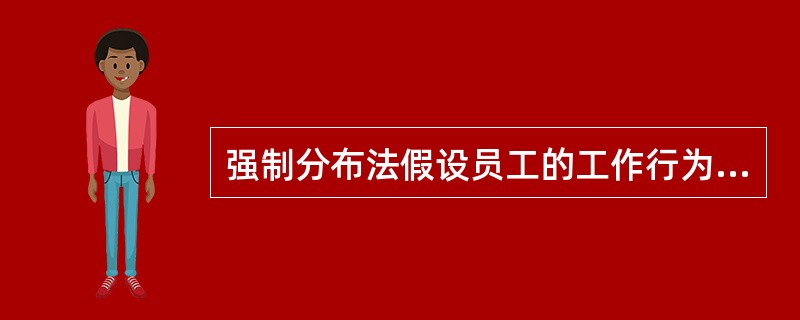 强制分布法假设员工的工作行为...